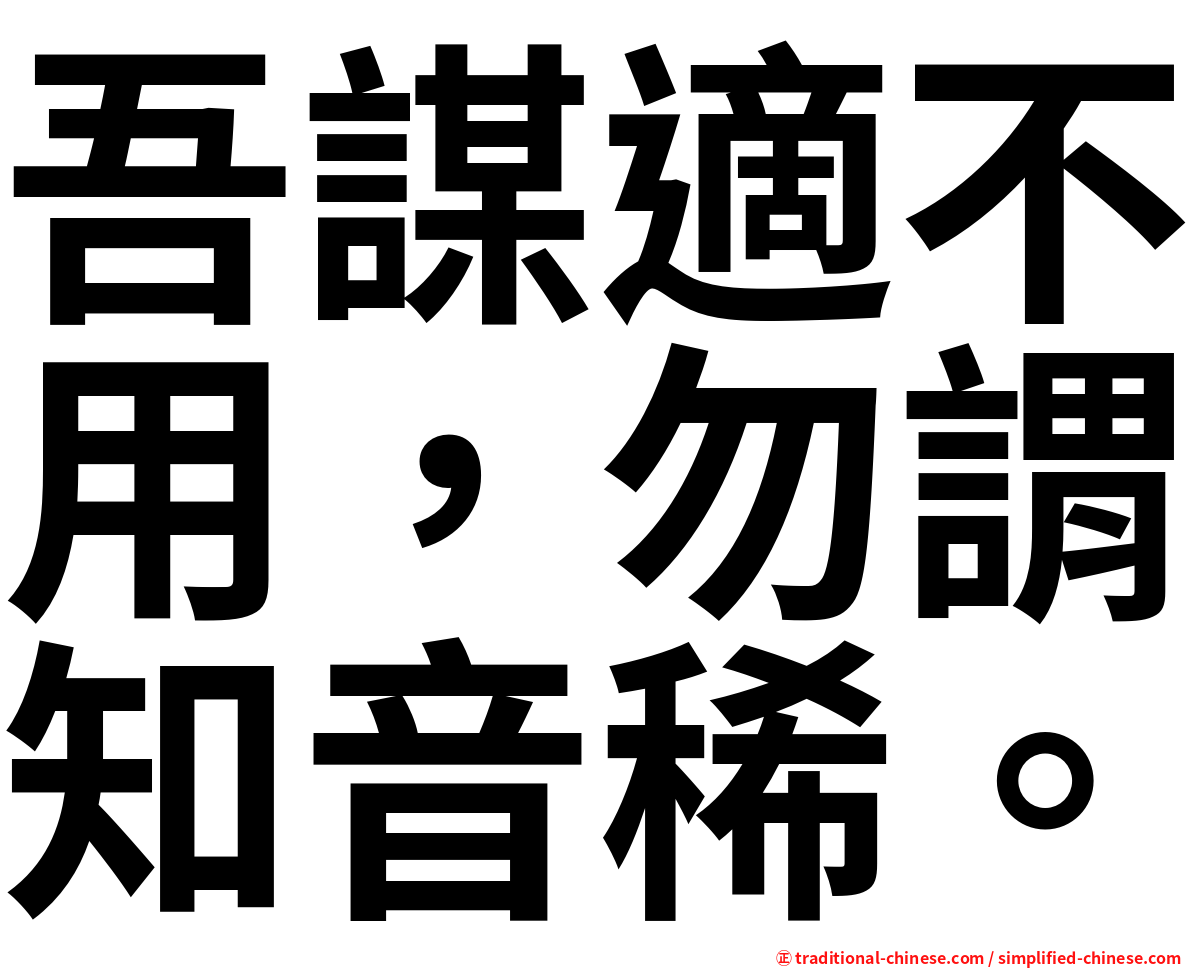 吾謀適不用，勿謂知音稀。

㊣ traditional-chinese.com / simplified-chinese.com